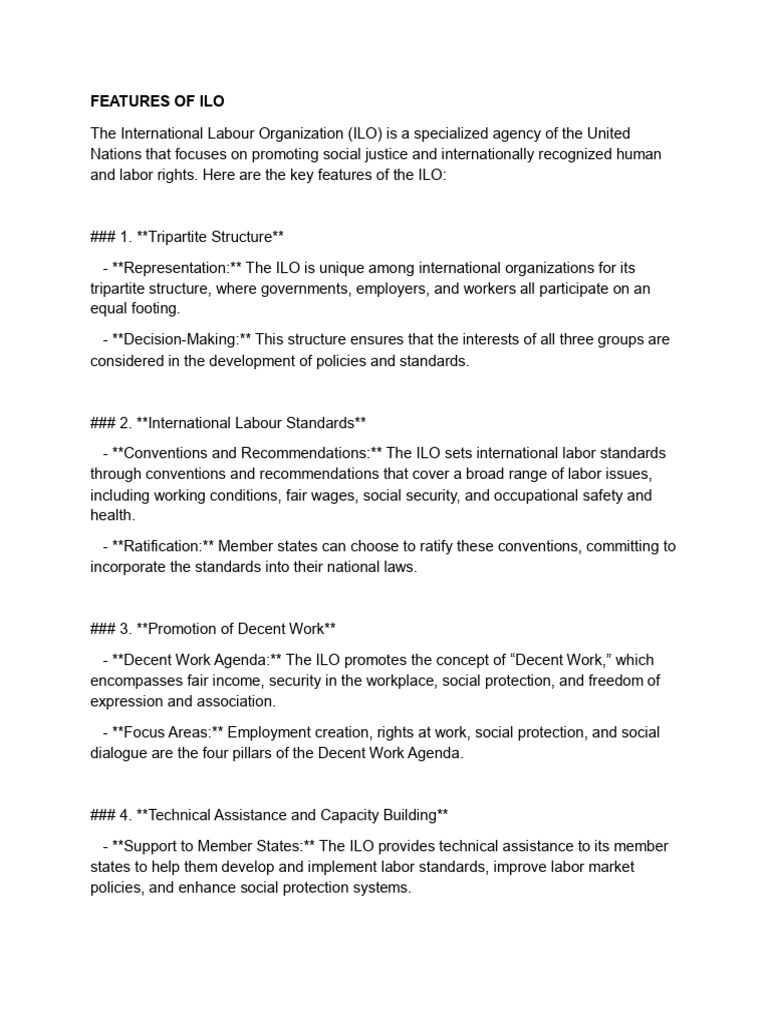 FEATURES OF ILO

The International Labour Organization (ILO) is a specialized agency of the United Nations that focuses on promoting social justice and internationally recognized human and labor rights. Here are the key features of the ILO:

### 1. **Tripartite Structure**

- **Representation:** The ILO is unique among international organizations for its tripartite structure, where governments, employers, and workers all participate on an equal footing.

- **Decision-Making:** This structure ensures that the interests of all three groups are considered in the development of policies and standards.

### 2. **International Labour Standards**

- **Conventions and Recommendations:** The ILO sets international labor standards through conventions and recommendations that cover a broad range of labor issues, including working conditions, fair wages, social security, and occupational safety and health.

- **Ratification:** Member states can choose to ratify these conventions, committing to incorporate the standards into their national laws.

### 3. **Promotion of Decent Work**

- **Decent Work Agenda:** The ILO promotes the concept of "Decent Work," which encompasses fair income, security in the workplace, social protection, and freedom of expression and association.

- **Focus Areas:** Employment creation, rights at work, social protection, and social dialogue are the four pillars of the Decent Work Agenda.

### 4. **Technical Assistance and Capacity Building**

- **Support to Member States:** The ILO provides technical assistance to its member states to help them develop and implement labor standards, improve labor market policies, and enhance social protection systems.